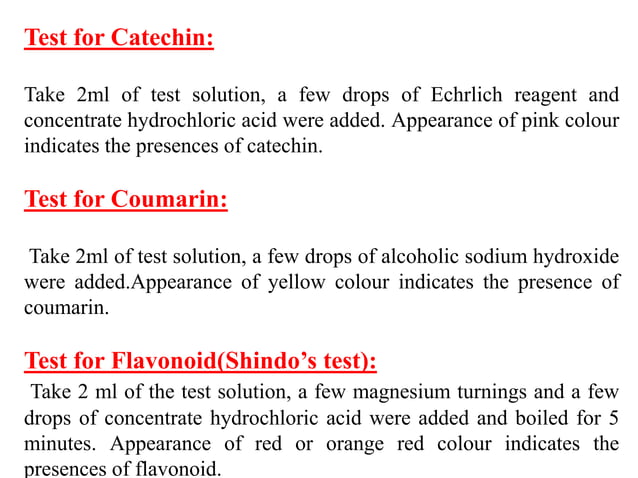 Test for Catechin:

Take 2ml of test solution, a few drops of Echrlich reagent and concentrate hydrochloric acid were added. Appearance of pink colour indicates the presences of catechin.

Test for Coumarin:

Take 2ml of test solution, a few drops of alcoholic sodium hydroxide were added.Appearance of yellow colour indicates the presence of coumarin.

Test for Flavonoid(Shindo's test):

Take 2 ml of the test solution, a few magnesium turnings and a few drops of concentrate hydrochloric acid were added and boiled for 5 minutes. Appearance of red or orange red colour indicates the presences of flavonoid.